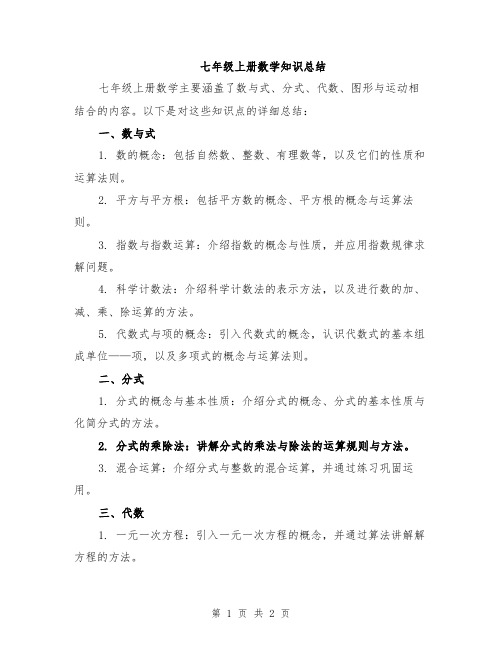 七年级上册数学知识总结

七年级上册数学主要涵盖了数与式、分式、代数、图形与运动相结合的内容。以下是对这些知识点的详细总结：

一、数与式

1. 数的概念：包括自然数、整数、有理数等，以及它们的性质和运算法则。

2. 平方与平方根：包括平方数的概念、平方根的概念与运算法则。

3. 指数与指数运算：介绍指数的概念与性质，并应用指数规律求解问题。

4. 科学计数法：介绍科学计数法的表示方法，以及进行数的加、减、乘、除运算的方法。

5. 代数式与项的概念：引入代数式的概念，认识代数式的基本组成单位——项，以及多项式的概念与运算法则。

二、分式

1. 分式的概念与基本性质：介绍分式的概念、分式的基本性质与化简分式的方法。

2. 分式的乘除法：讲解分式的乘法与除法的运算规则与方法。

3. 混合运算：介绍分式与整数的混合运算，并通过练习巩固运用。

三、代数

1. 一元一次方程：引入一元一次方程的概念，并通过算法讲解解方程的方法。

第 1 页 共 2 页